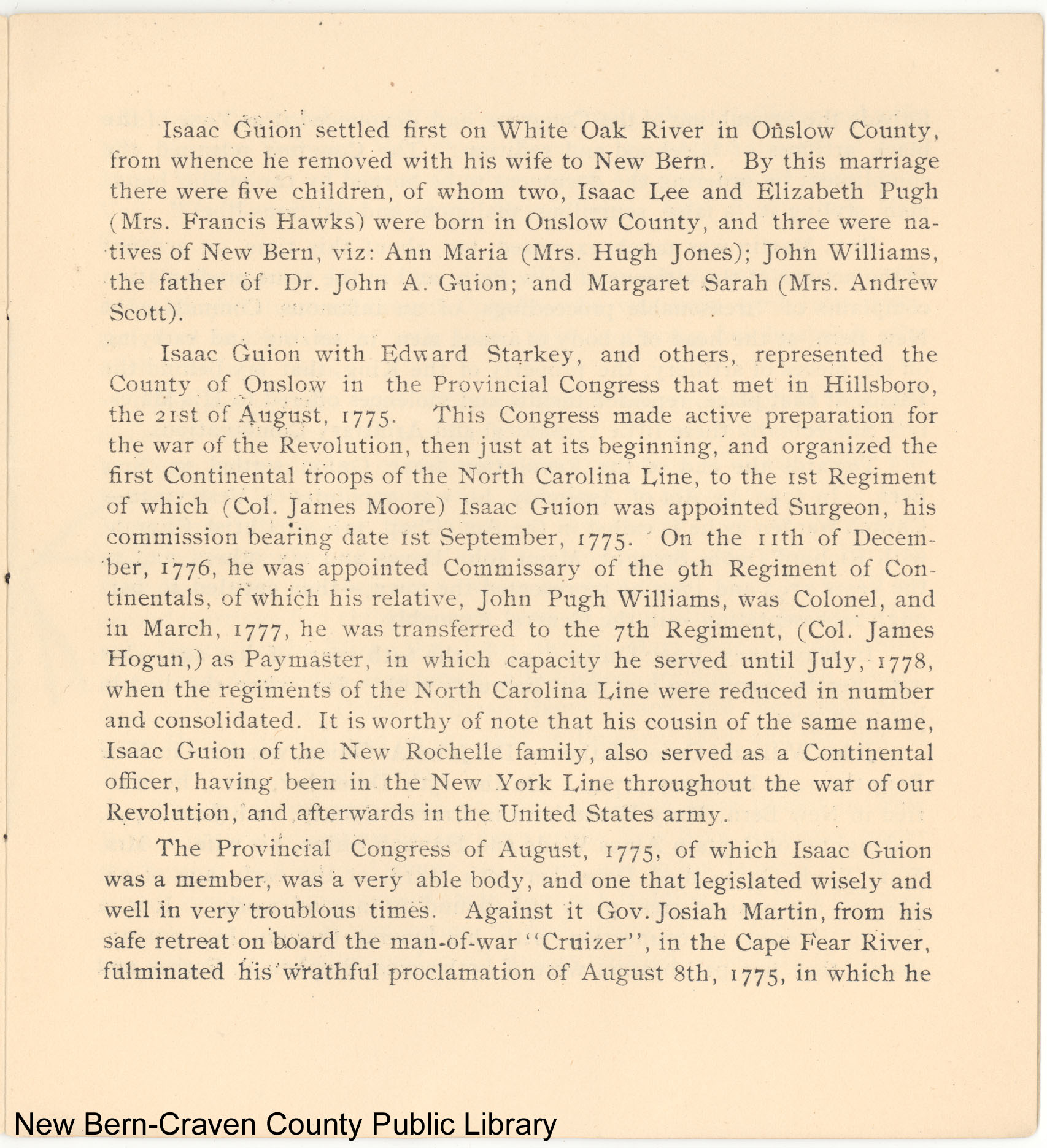 Isaac Guion settled first on White Oak River in Onslow County, from whence he removed with his wife to New Bern. By this marriage there were five children, of whom two, Isaac Lee and Elizabeth Pugh (Mrs. Francis Hawks) were born in Onslow County, and three were natives of New Bern, viz: Ann Maria (Mrs. Hugh Jones); John Williams, the father of Dr. John A. Guion; and Margaret Sarah (Mrs. Andrew Scott).

Isaac Guion with Edward Starkey, and others, represented the County of Onslow in the Provincial Congress that met in Hillsboro, the 21st of August, 1775. This Congress made active preparation for the war of the Revolution, then just at its beginning, and organized the first Continental troops of the North Carolina Line, to the 1st Regiment of which (Col. James Moore) Isaac Guion was appointed Surgeon, his commission bearing date 1st September, 1775. On the 11th of December, 1776, he was appointed Commissary of the 9th Regiment of Continentals, of which his relative, John Pugh Williams, was Colonel, and in March, 1777, he was transferred to the 7th Regiment, (Col. James Hogun,) as Paymaster, in which capacity he served until July, 1778, when the regiments of the North Carolina Line were reduced in number and consolidated. It is worthy of note that his cousin of the same name, Isaac Guion of the New Rochelle family, also served as a Continental officer, having been in the New York Line throughout the war of our Revolution, and afterwards in the United States army.

The Provincial Congress of August, 1775, of which Isaac Guion was a member, was a very able body, and one that legislated wisely and well in very troublous times. Against it Gov. Josiah Martin, from his safe retreat on board the man-of-war "Cruizer", in the Cape Fear River, fulminated his wrathful proclamation of August 8th, 1775, in which he

New Bern-Craven County Public Library